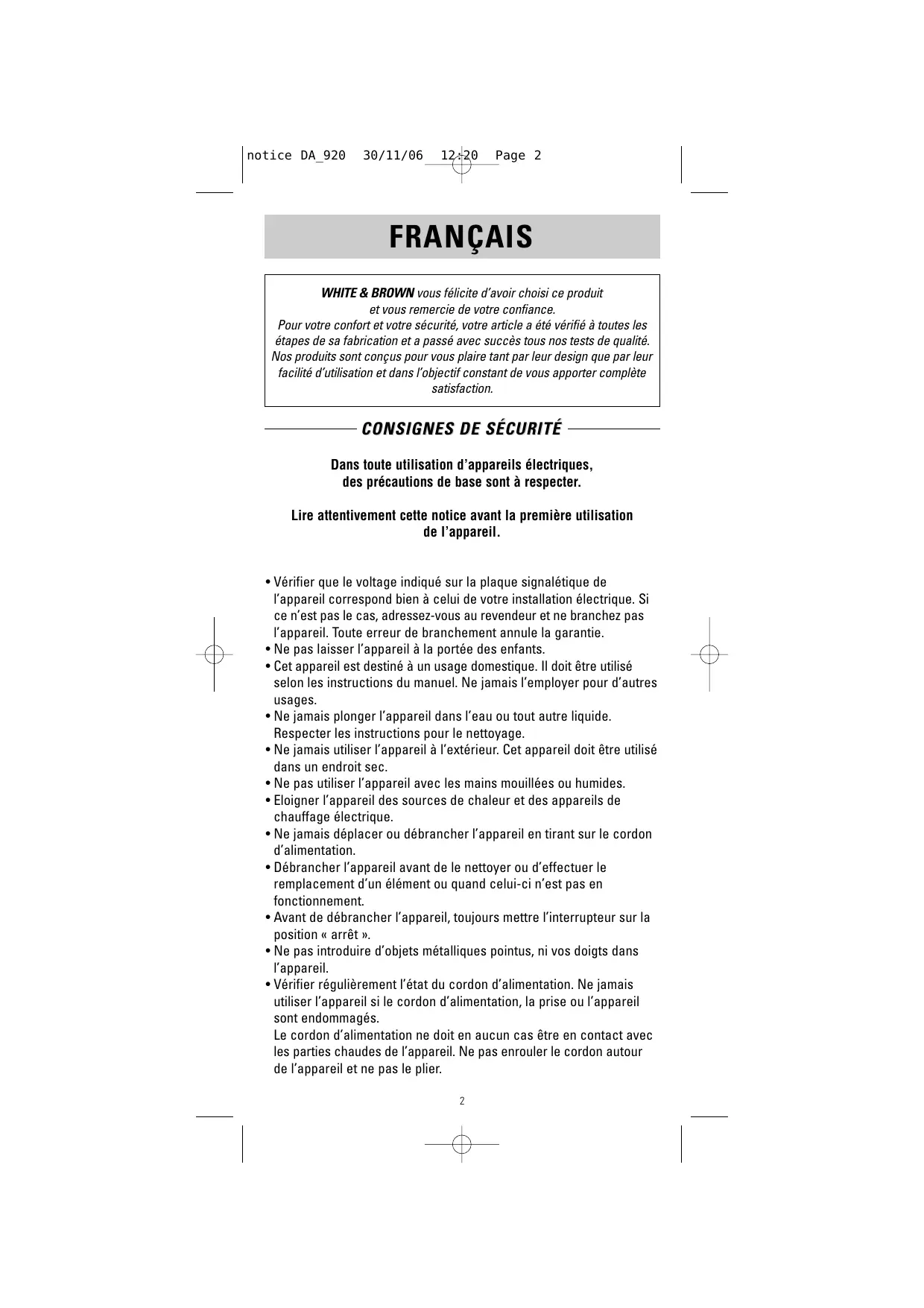 notice DA_920 30/11/06 12:20 Page 2

FRANÇAIS

WHITE & BROWN vous félicite d'avoir choisi ce produit et vous remercie de votre confiance.
Pour votre confort et votre sécurité, votre article a été vérifié à toutes les étapes de sa fabrication et a passé avec succès tous nos tests de qualité. Nos produits sont conçus pour vous plaire tant par leur design que par leur facilité d'utilisation et dans l'objectif constant de vous apporter complète satisfaction.

CONSIGNES DE SÉCURITÉ

Dans toute utilisation d'appareils électriques, des précautions de base sont à respecter.

Lire attentivement cette notice avant la première utilisation de l'appareil.

• Vérifier que le voltage indiqué sur la plaque signalétique de l'appareil correspond bien à celui de votre installation électrique. Si ce n'est pas le cas, adressez-vous au revendeur et ne branchez pas l'appareil. Toute erreur de branchement annule la garantie.
• Ne pas laisser l'appareil à la portée des enfants.
• Cet appareil est destiné à un usage domestique. Il doit être utilisé selon les instructions du manuel. Ne jamais l'employer pour d'autres usages.
• Ne jamais plonger l'appareil dans l'eau ou tout autre liquide. Respecter les instructions pour le nettoyage.
• Ne jamais utiliser l'appareil à l'extérieur. Cet appareil doit être utilisé dans un endroit sec.
• Ne pas utiliser l'appareil avec les mains mouillées ou humides.
• Eloigner l'appareil des sources de chaleur et des appareils de chauffage électrique.
• Ne jamais déplacer ou débrancher l'appareil en tirant sur le cordon d'alimentation.
• Débrancher l'appareil avant de le nettoyer ou d'effectuer le remplacement d'un élément ou quand celui-ci n'est pas en fonctionnement.
• Avant de débrancher l'appareil, toujours mettre l'interrupteur sur la position « arrêt ».
• Ne pas introduire d'objets métalliques pointus, ni vos doigts dans l'appareil.
• Vérifier régulièrement l'état du cordon d'alimentation. Ne jamais utiliser l'appareil si le cordon d'alimentation, la prise ou l'appareil sont endommagés.
Le cordon d'alimentation ne doit en aucun cas être en contact avec les parties chaudes de l'appareil. Ne pas enrouler le cordon autour de l'appareil et ne pas le plier.

2